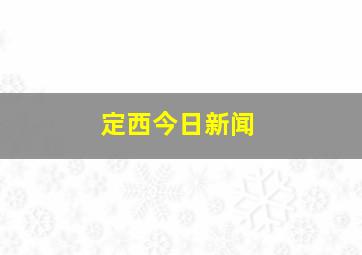 定西今日新闻